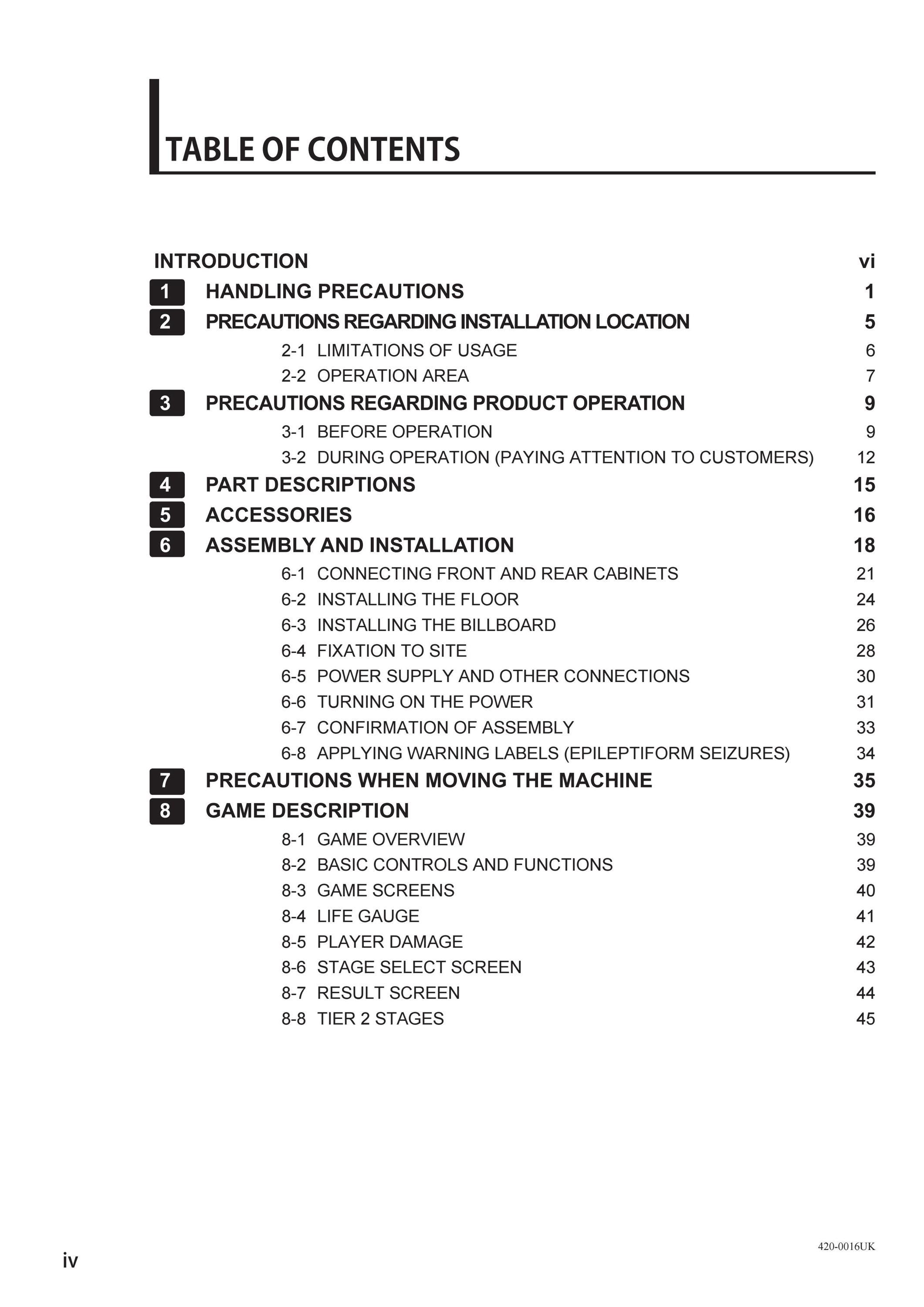 TABLE OF CONTENTS

INTRODUCTION vi

1 HANDLING PRECAUTIONS 1

2 PRECAUTIONS REGARDING INSTALLATION LOCATION 5

2-1 LIMITATIONS OF USAGE 6

2-2 OPERATION AREA 7

3 PRECAUTIONS REGARDING PRODUCT OPERATION 9

3-1 BEFORE OPERATION 9

3-2 DURING OPERATION (PAYING ATTENTION TO CUSTOMERS) 12

4 PART DESCRIPTIONS 15

5 ACCESSORIES 16

6 ASSEMBLY AND INSTALLATION 18

6-1 CONNECTING FRONT AND REAR CABINETS 21

6-2 INSTALLING THE FLOOR 24

6-3 INSTALLING THE BILLBOARD 26

6-4 FIXATION TO SITE 28

6-5 POWER SUPPLY AND OTHER CONNECTIONS 30

6-6 TURNING ON THE POWER 31

6-7 CONFIRMATION OF ASSEMBLY 33

6-8 APPLYING WARNING LABELS (EPILEPTIFORM SEIZURES) 34

7 PRECAUTIONS WHEN MOVING THE MACHINE 35

8 GAME DESCRIPTION 39

8-1 GAME OVERVIEW 39

8-2 BASIC CONTROLS AND FUNCTIONS 39

8-3 GAME SCREENS 40

8-4 LIFE GAUGE 41

8-5 PLAYER DAMAGE 42

8-6 STAGE SELECT SCREEN 43

8-7 RESULT SCREEN 44

8-8 TIER 2 STAGES 45

420-0016UK

iv